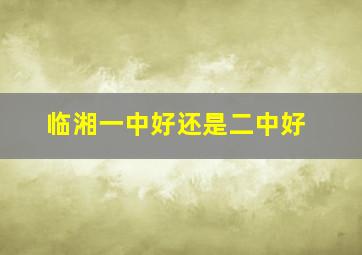 临湘一中好还是二中好